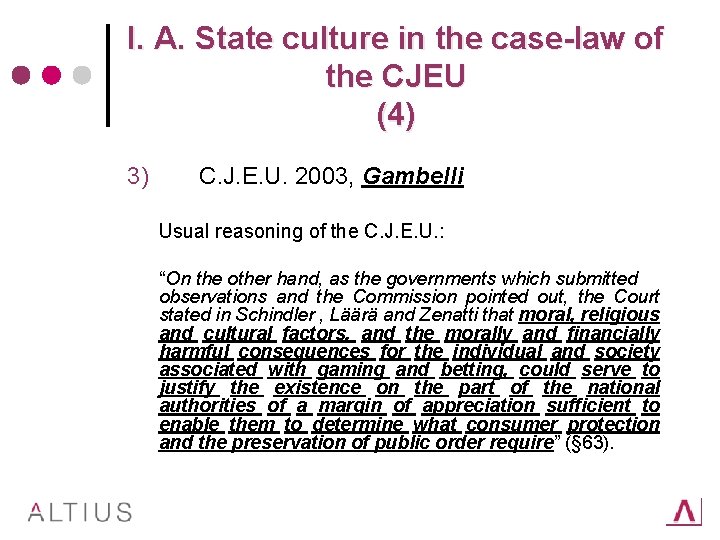 I. A. State culture in the case-law of the CJEU (4)

3) C.J.E.U. 2003, Gambelli

Usual reasoning of the C.J.E.U.:

“On the other hand, as the governments which submitted observations and the Commission pointed out, the Court stated in Schindler , Läärä and Zenatti that moral, religious and cultural factors, and the morally and financially harmful consequences for the individual and society associated with gaming and betting, could serve to justify the existence on the part of the national authorities of a margin of appreciation sufficient to enable them to determine what consumer protection and the preservation of public order require” (§63).

ALTIUS